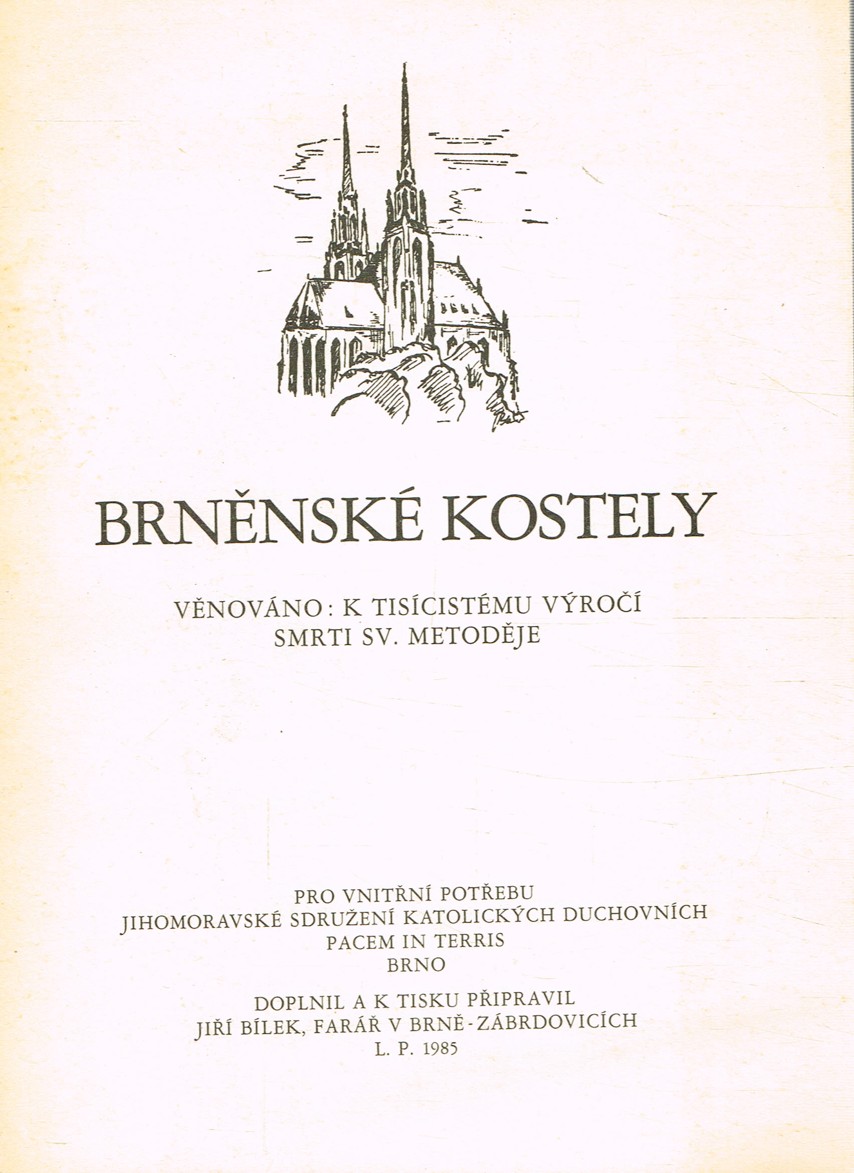 BRNĚNSKÉ KOSTELY

VĚNOVÁNO: K TISÍCISTÉMU VÝROČÍ
SMRTI SV. METODĚJE

PRO VNITŘNÍ POTŘEBU
JIHOMORAVSKÉ SDRUŽENÍ KATOLICKÝCH DUCHOVNÍCH
PACEM IN TERRIS
BRNO

DOPLNIL A K TISKU PŘIPRAVIL
JIŘÍ BÍLEK, FARÁŘ V BRNĚ-ZÁBRDOVICÍCH
L. P. 1985